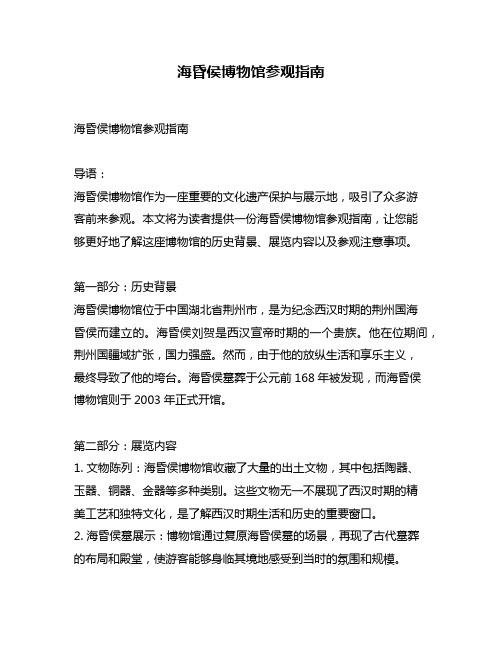 海昏侯博物馆参观指南

海昏侯博物馆参观指南

导语：

海昏侯博物馆作为一座重要的文化遗产保护与展示地，吸引了众多游客前来参观。本文将为读者提供一份海昏侯博物馆参观指南，让您能够更好地了解这座博物馆的历史背景、展览内容以及参观注意事项。

第一部分：历史背景

海昏侯博物馆位于中国湖北省荆州市，是为纪念西汉时期的荆州国海昏侯而建立的。海昏侯刘贺是西汉宣帝时期的一个贵族。他在位期间，荆州国疆域扩张，国力强盛。然而，由于他的放纵生活和享乐主义，最终导致了他的垮台。海昏侯墓葬于公元前 168 年被发现，而海昏侯博物馆则于 2003 年正式开馆。

第二部分：展览内容

1. 文物陈列：海昏侯博物馆收藏了大量的出土文物，其中包括陶器、玉器、铜器、金器等多种类别。这些文物无一不展现了西汉时期的精美工艺和独特文化，是了解西汉时期生活和历史的重要窗口。

2. 海昏侯墓展示：博物馆通过复原海昏侯墓的场景，再现了古代墓葬的布局和殿堂，使游客能够身临其境地感受到当时的氛围和规模。